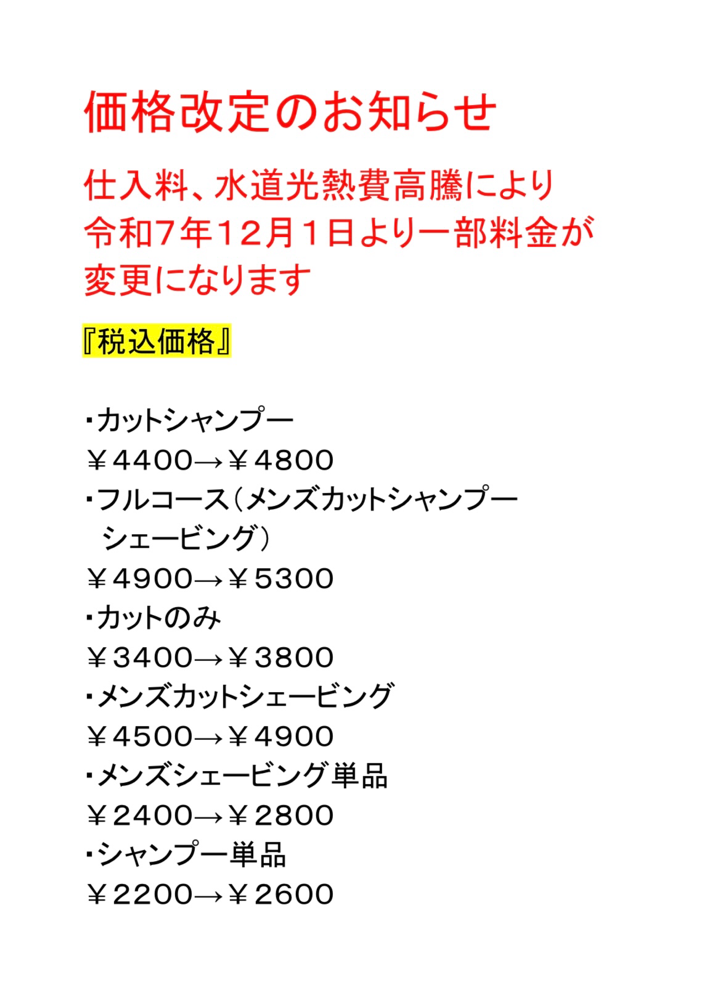 価格改定のお知らせ

仕入料、水道光熱費高騰により令和7年12月1日より一部料金が変更になります

『税込価格』

・カットシャンプー
￥4400→￥4800
・フルコース（メンズカットシャンプーシェービング）
￥4900→￥5300
・カットのみ
￥3400→￥3800
・メンズカットシェービング
￥4500→￥4900
・メンズシェービング単品
￥2400→￥2800
・シャンプー単品
￥2200→￥2600